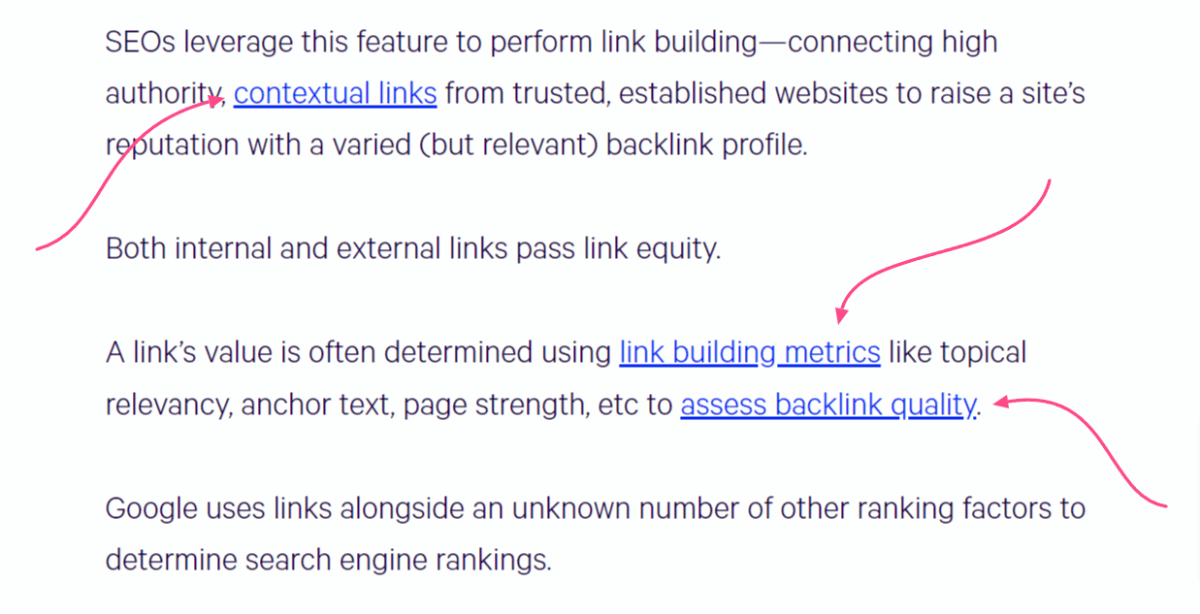 SEOs leverage this feature to perform link building—connecting high authority, contextual links from trusted, established websites to raise a site's reputation with a varied (but relevant) backlink profile.

Both internal and external links pass link equity.

A link's value is often determined using link building metrics like topical relevancy, anchor text, page strength, etc to assess backlink quality.

Google uses links alongside an unknown number of other ranking factors to determine search engine rankings.